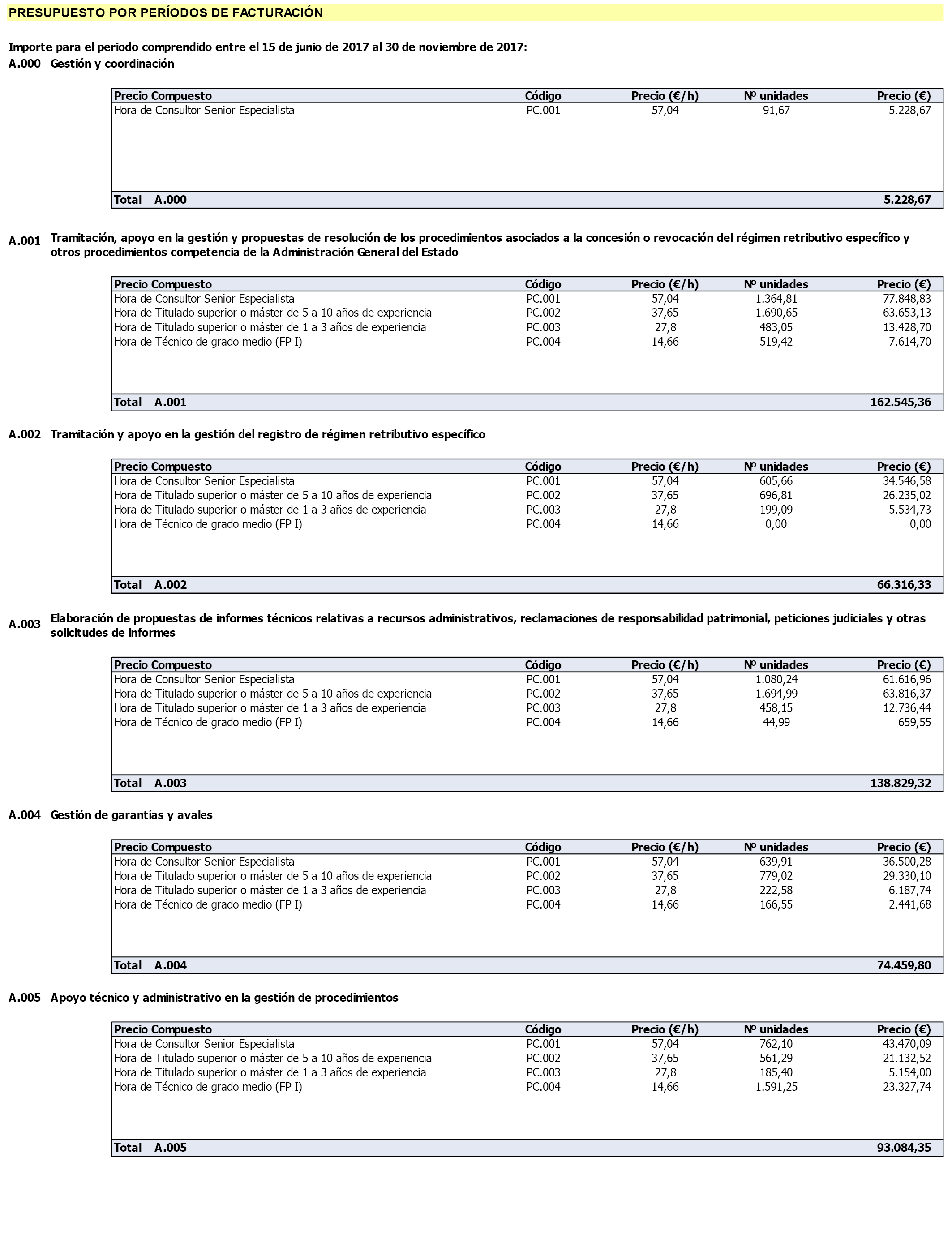 PRESUPUESTO POR PERÍODOS DE FACTURACIÓN

Importe para el periodo comprendido entre el 15 de junio de 2017 al 30 de noviembre de 2017:

A.000 Gestión y coordinación

| Precio Compuesto | Código | Precio (€/h) | Nº unidades | Precio (€) |
|---|---|---|---|---|
| Hora de Consultor Senior Especialista | PC.001 | 57,04 | 91,67 | 5.228,67 |
| Total A.000 | | | | 5.228,67 |

A.001 Tramitación, apoyo en la gestión y propuestas de resolución de los procedimientos asociados a la concesión o revocación del régimen retributivo específico y otros procedimientos competencia de la Administración General del Estado

| Precio Compuesto | Código | Precio (€/h) | Nº unidades | Precio (€) |
|---|---|---|---|---|
| Hora de Consultor Senior Especialista | PC.001 | 57,04 | 1.364,81 | 77.848,83 |
| Hora de Titulado superior o máster de 5 a 10 años de experiencia | PC.002 | 37,65 | 1.690,65 | 63.653,13 |
| Hora de Titulado superior o máster de 1 a 3 años de experiencia | PC.003 | 27,8 | 483,05 | 13.428,70 |
| Hora de Técnico de grado medio (FP I) | PC.004 | 14,66 | 519,42 | 7.614,70 |
| Total A.001 | | | | 162.545,36 |

A.002 Tramitación y apoyo en la gestión del registro de régimen retributivo específico

| Precio Compuesto | Código | Precio (€/h) | Nº unidades | Precio (€) |
|---|---|---|---|---|
| Hora de Consultor Senior Especialista | PC.001 | 57,04 | 605,66 | 34.546,58 |
| Hora de Titulado superior o máster de 5 a 10 años de experiencia | PC.002 | 37,65 | 696,81 | 26.235,02 |
| Hora de Titulado superior o máster de 1 a 3 años de experiencia | PC.003 | 27,8 | 199,09 | 5.534,73 |
| Hora de Técnico de grado medio (FP I) | PC.004 | 14,66 | 0,00 | 0,00 |
| Total A.002 | | | | 66.316,33 |

A.003 Elaboración de propuestas de informes técnicos relativas a recursos administrativos, reclamaciones de responsabilidad patrimonial, peticiones judiciales y otras solicitudes de informes

| Precio Compuesto | Código | Precio (€/h) | Nº unidades | Precio (€) |
|---|---|---|---|---|
| Hora de Consultor Senior Especialista | PC.001 | 57,04 | 1.080,24 | 61.616,96 |
| Hora de Titulado superior o máster de 5 a 10 años de experiencia | PC.002 | 37,65 | 1.694,99 | 63.816,37 |
| Hora de Titulado superior o máster de 1 a 3 años de experiencia | PC.003 | 27,8 | 458,15 | 12.736,44 |
| Hora de Técnico de grado medio (FP I) | PC.004 | 14,66 | 44,99 | 659,55 |
| Total A.003 | | | | 138.829,32 |

A.004 Gestión de garantías y avales

| Precio Compuesto | Código | Precio (€/h) | Nº unidades | Precio (€) |
|---|---|---|---|---|
| Hora de Consultor Senior Especialista | PC.001 | 57,04 | 639,91 | 36.500,28 |
| Hora de Titulado superior o máster de 5 a 10 años de experiencia | PC.002 | 37,65 | 779,02 | 29.330,10 |
| Hora de Titulado superior o máster de 1 a 3 años de experiencia | PC.003 | 27,8 | 222,58 | 6.187,74 |
| Hora de Técnico de grado medio (FP I) | PC.004 | 14,66 | 166,55 | 2.441,68 |
| Total A.004 | | | | 74.459,80 |

A.005 Apoyo técnico y administrativo en la gestión de procedimientos

| Precio Compuesto | Código | Precio (€/h) | Nº unidades | Precio (€) |
|---|---|---|---|---|
| Hora de Consultor Senior Especialista | PC.001 | 57,04 | 762,10 | 43.470,09 |
| Hora de Titulado superior o máster de 5 a 10 años de experiencia | PC.002 | 37,65 | 561,29 | 21.132,52 |
| Hora de Titulado superior o máster de 1 a 3 años de experiencia | PC.003 | 27,8 | 185,40 | 5.154,00 |
| Hora de Técnico de grado medio (FP I) | PC.004 | 14,66 | 1.591,25 | 23.327,74 |
| Total A.005 | | | | 93.084,35 |